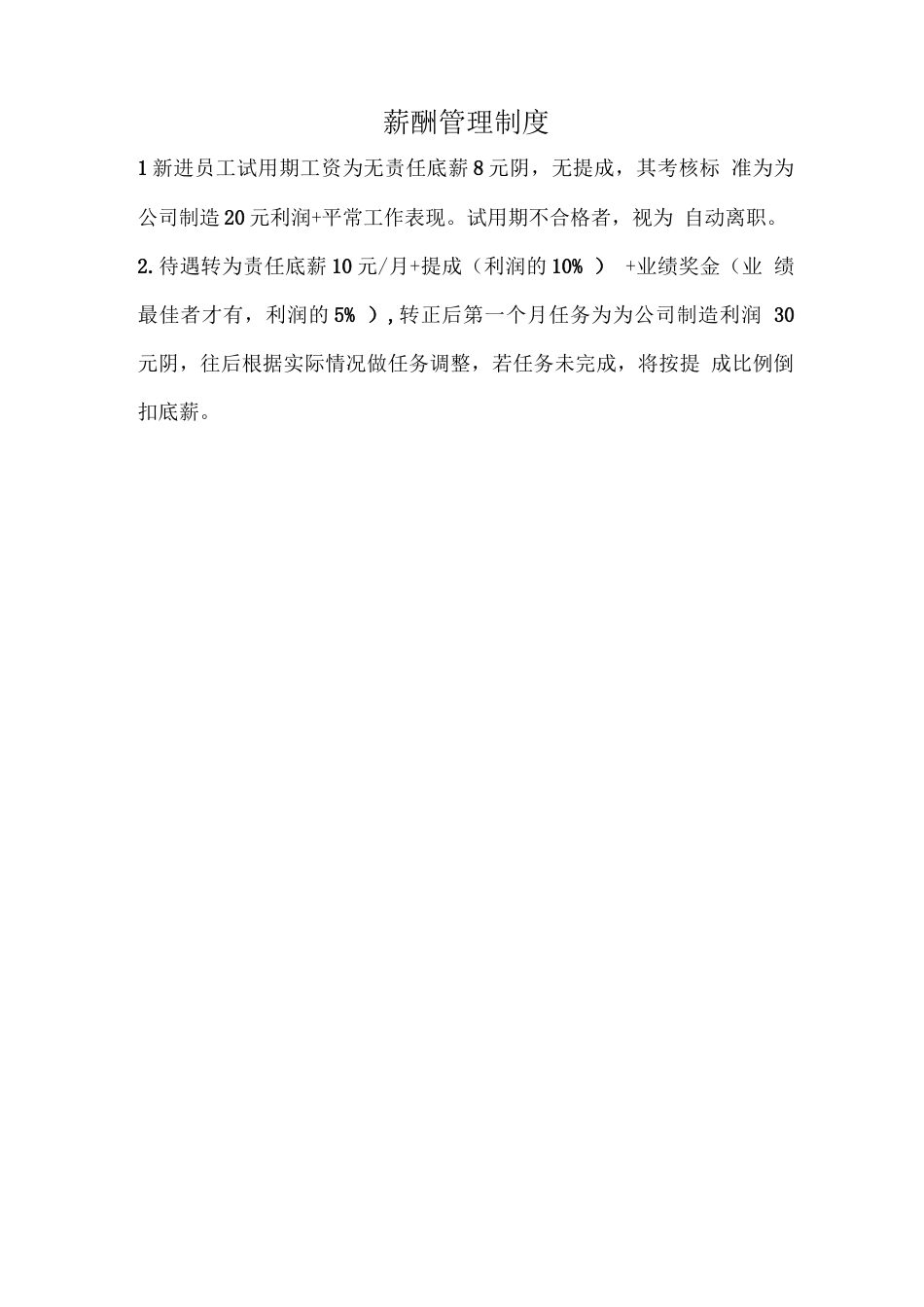 薪酬管理制度

1新进员工试用期工资为无责任底薪8元阴，无提成，其考核标准为为公司制造20元利润+平常工作表现。试用期不合格者，视为自动离职。

2.待遇转为责任底薪10元/月+提成（利润的10%）+业绩奖金（业绩最佳者才有，利润的5%），转正后第一个月任务为为公司制造利润30元阴，往后根据实际情况做任务调整，若任务未完成，将按提成比例倒扣底薪。